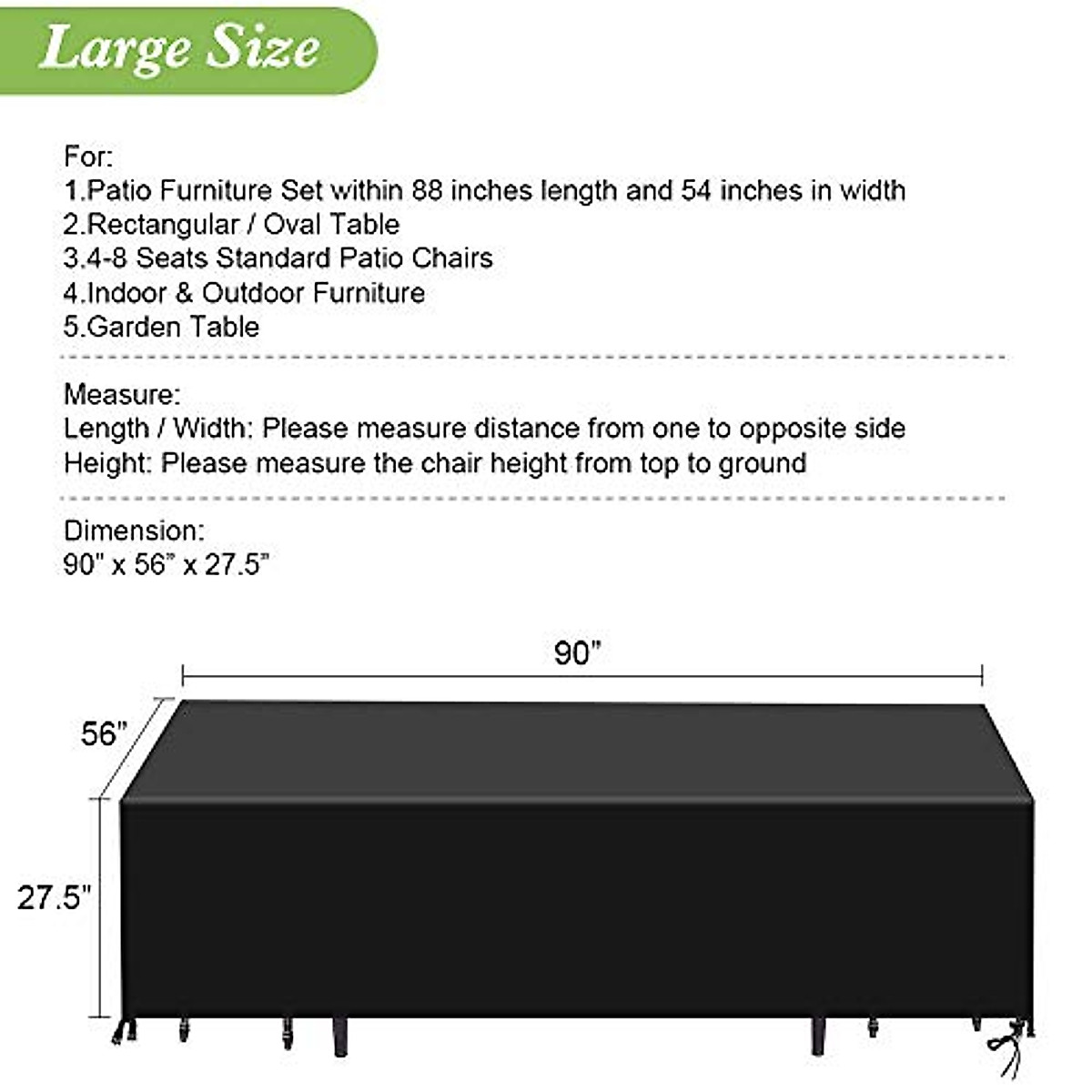 Large Size

For:
1.Patio Furniture Set within 88 inches length and 54 inches in width
2.Rectangular / Oval Table
3.4-8 Seats Standard Patio Chairs
4.Indoor & Outdoor Furniture
5.Garden Table

Measure:
Length / Width: Please measure distance from one to opposite side
Height: Please measure the chair height from top to ground

Dimension:
90" x 56" x 27.5"

90"
56"
27.5"